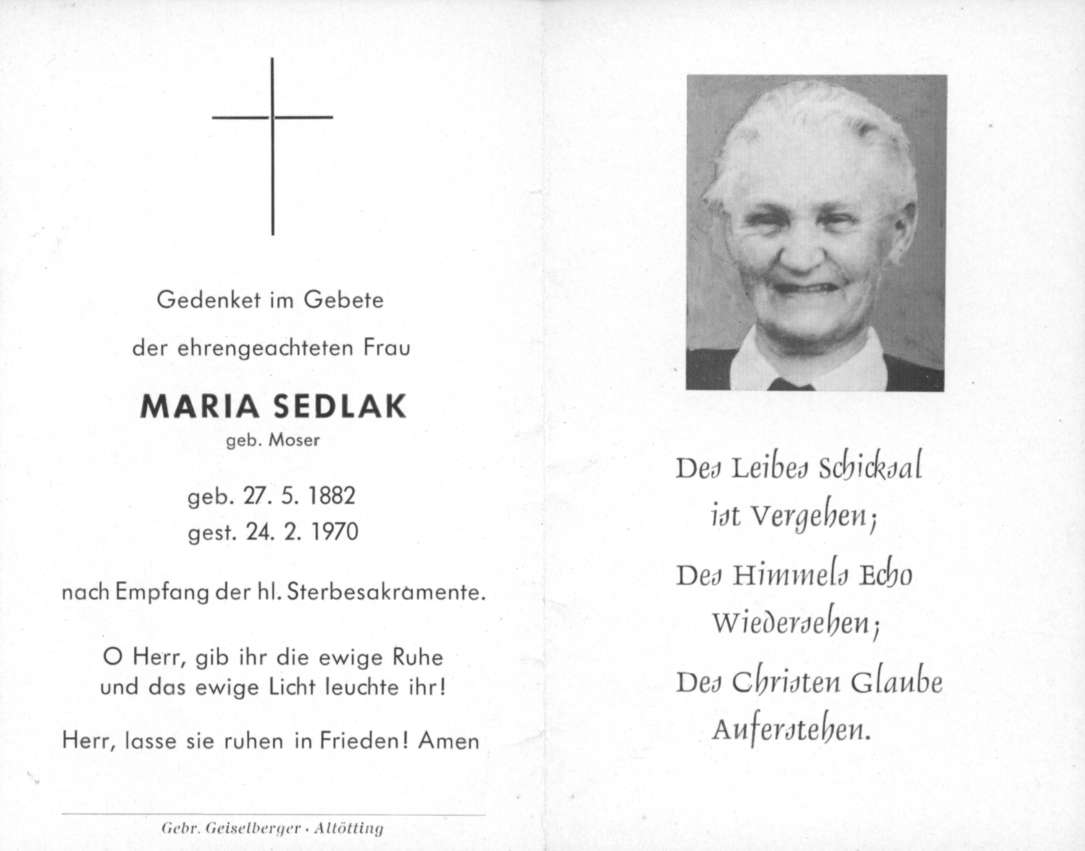 Gedenket im Gebete

der ehrengeachteten Frau

MARIA SEDLAK

geb. Moser

geb. 27. 5. 1882
gest. 24. 2. 1970

nach Empfang der hl. Sterbesakramente.

O Herr, gib ihr die ewige Ruhe
und das ewige Licht leuchte ihr!

Herr, lasse sie ruhen in Frieden! Amen

Gebr. Geiselberger · Altötting

Des Leibes Schicksal
ist Vergehen;
Des Himmels Echo
Wiedersehen;
Des Christen Glaube
Auferstehen.